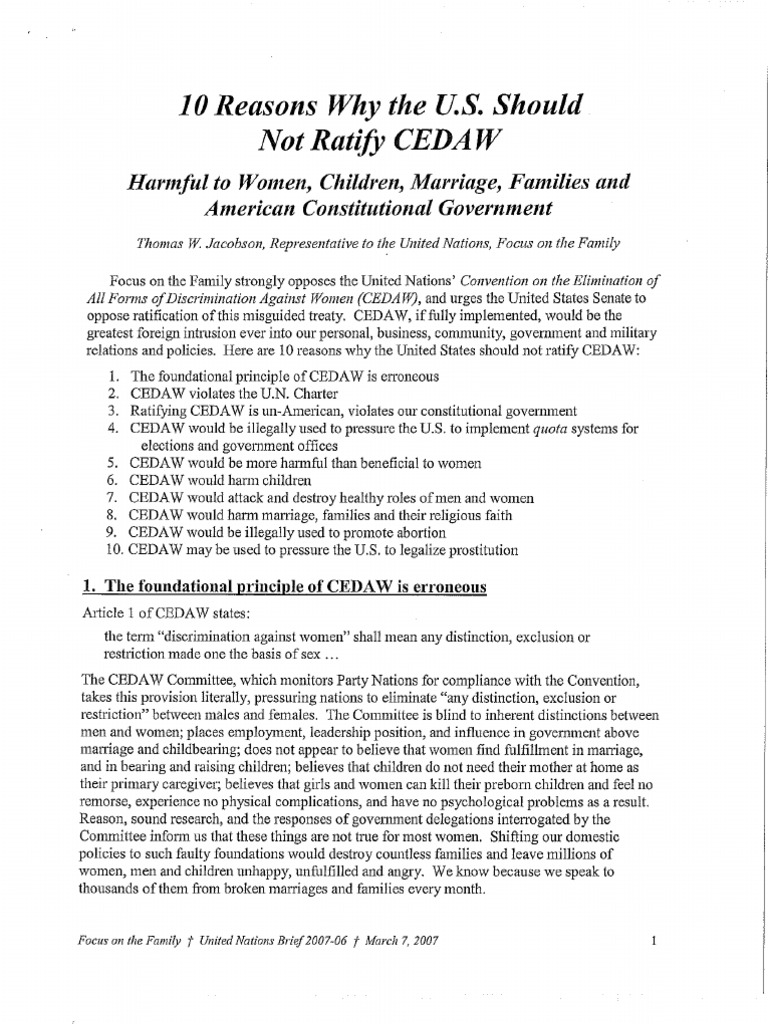 10 Reasons Why the U.S. Should Not Ratify CEDAW

Harmful to Women, Children, Marriage, Families and American Constitutional Government

Thomas W. Jacobson, Representative to the United Nations, Focus on the Family

Focus on the Family strongly opposes the United Nations' Convention on the Elimination of All Forms of Discrimination Against Women (CEDAW), and urges the United States Senate to oppose ratification of this misguided treaty. CEDAW, if fully implemented, would be the greatest foreign intrusion ever into our personal, business, community, government and military relations and policies. Here are 10 reasons why the United States should not ratify CEDAW:

1. The foundational principle of CEDAW is erroneous
2. CEDAW violates the U.N. Charter
3. Ratifying CEDAW is un-American, violates our constitutional government
4. CEDAW would be illegally used to pressure the U.S. to implement quota systems for elections and government offices
5. CEDAW would be more harmful than beneficial to women
6. CEDAW would harm children
7. CEDAW would attack and destroy healthy roles of men and women
8. CEDAW would harm marriage, families and their religious faith
9. CEDAW would be illegally used to promote abortion
10. CEDAW may be used to pressure the U.S. to legalize prostitution

1. The foundational principle of CEDAW is erroneous

Article 1 of CEDAW states:

the term "discrimination against women" shall mean any distinction, exclusion or restriction made one the basis of sex ...

The CEDAW Committee, which monitors Party Nations for compliance with the Convention, takes this provision literally, pressuring nations to eliminate "any distinction, exclusion or restriction" between males and females. The Committee is blind to inherent distinctions between men and women; places employment, leadership position, and influence in government above marriage and childbearing; does not appear to believe that women find fulfillment in marriage, and in bearing and raising children; believes that children do not need their mother at home as their primary caregiver; believes that girls and women can kill their preborn children and feel no remorse, experience no physical complications, and have no psychological problems as a result. Reason, sound research, and the responses of government delegations interrogated by the Committee inform us that these things are not true for most women. Shifting our domestic policies to such faulty foundations would destroy countless families and leave millions of women, men and children unhappy, unfulfilled and angry. We know because we speak to thousands of them from broken marriages and families every month.

Focus on the Family † United Nations Brief 2007-06 † March 7, 2007

1